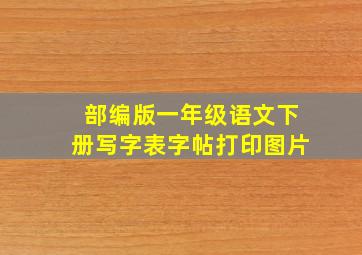 部编版一年级语文下册写字表字帖打印图片